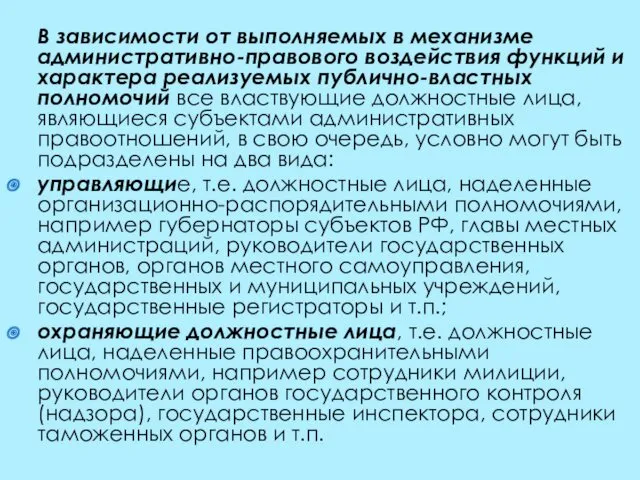 В зависимости от выполняемых в механизме административно-правового воздействия функций и характера реализуемых публично-властных полномочий все властвующие должностные лица, являющиеся субъектами административных правоотношений, в свою очередь, условно могут быть подразделены на два вида:

управляющие, т.е. должностные лица, наделенные организационно-распорядительными полномочиями, например губернаторы субъектов РФ, главы местных администраций, руководители государственных органов, органов местного самоуправления, государственных и муниципальных учреждений, государственные регистраторы и т.п.;

охраняющие должностные лица, т.е. должностные лица, наделенные правоохранительными полномочиями, например сотрудники милиции, руководители органов государственного контроля (надзора), государственные инспектора, сотрудники таможенных органов и т.п.